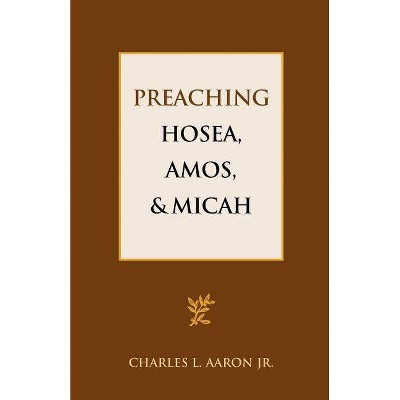 PREACHING
HOSEA,
AMOS,
& MICAH

CHARLES L. AARON JR.